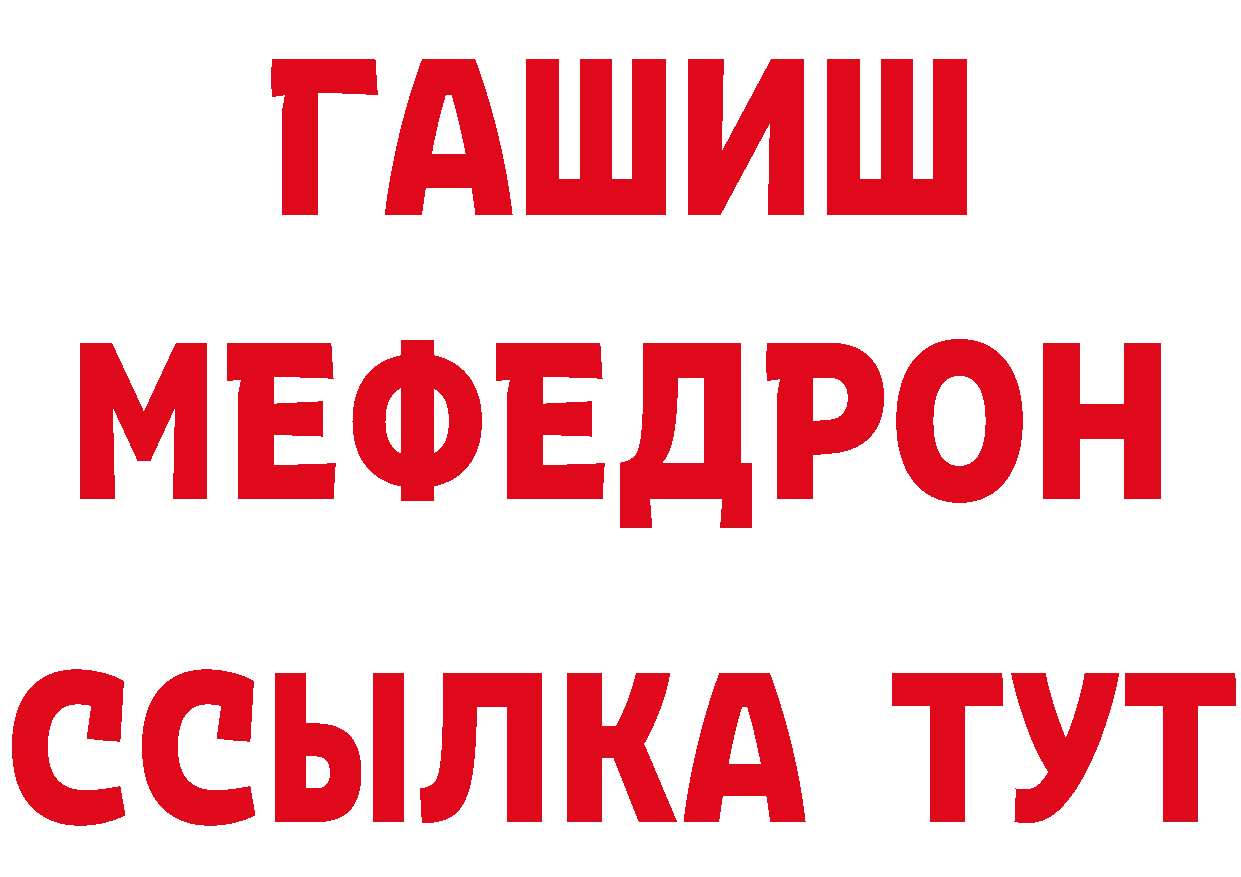 ГАШИШ
МЕФЕДРОН
ССЫЛКА ТУТ